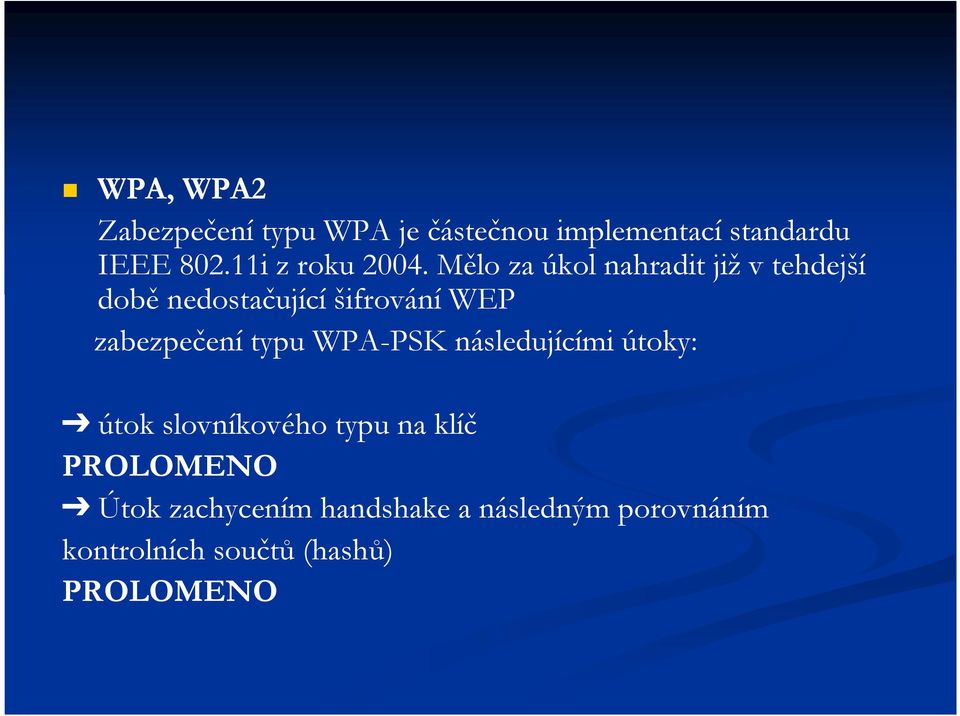 WPA, WPA2

Zabezpečení typu WPA je částečnou implementací standardu IEEE 802.11i z roku 2004. Mělo za úkol nahradit již v tehdejší době nedostačující šifrování WEP

zabezpečení typu WPA-PSK následujícími útoky:

➔ útok slovníkového typu na klíč
PROLOMENO
➔ Útok zachycením handshake a následným porovnáním kontrolních součtů (hashů)
PROLOMENO